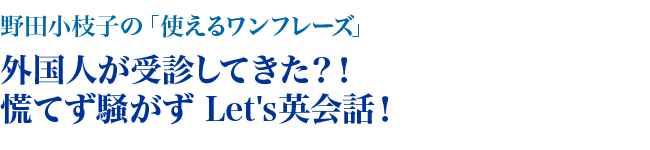 野田小枝子の「使えるワンフレーズ」

外国人が受診してきた？！
慌てず騒がず Let's英会話！